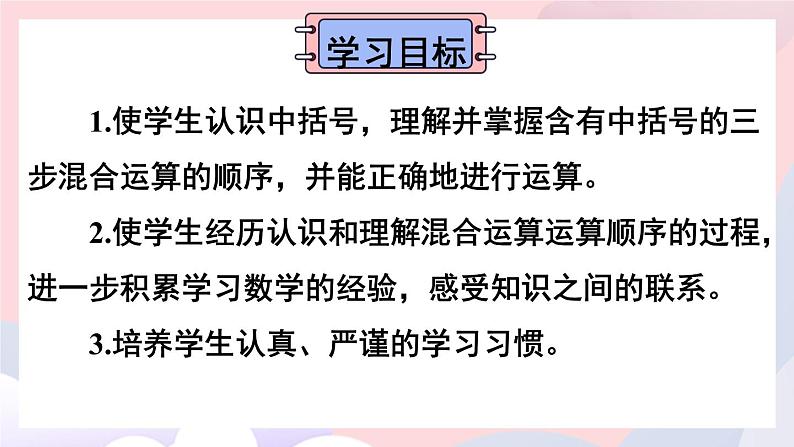 学习目标

1.使学生认识中括号，理解并掌握含有中括号的三步混合运算的顺序，并能正确地进行运算。

2.使学生经历认识和理解混合运算运算顺序的过程，进一步积累学习数学的经验，感受知识之间的联系。

3.培养学生认真、严谨的学习习惯。